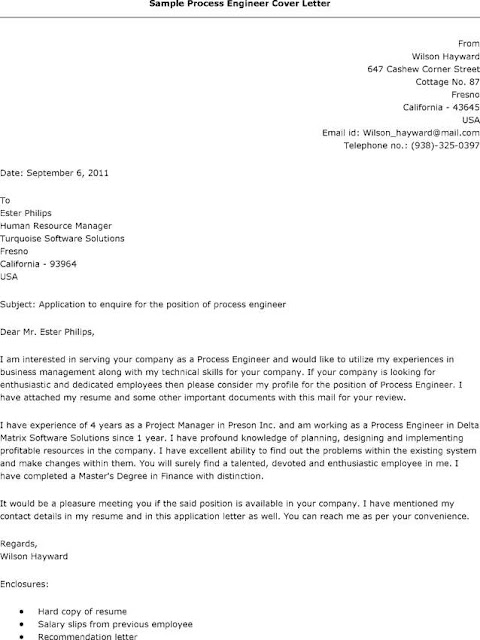 Sample Process Engineer Cover Letter

From
Wilson Hayward
647 Cashew Corner Street
Cottage No. 87
Fresno
California - 43645
USA
Email id: Wilson_hayward@mail.com
Telephone no.: (938)-325-0397

Date: September 6, 2011

To
Ester Philips
Human Resource Manager
Turquoise Software Solutions
Fresno
California - 93964
USA

Subject: Application to enquire for the position of process engineer

Dear Mr. Ester Philips,

I am interested in serving your company as a Process Engineer and would like to utilize my experiences in business management along with my technical skills for your company. If your company is looking for enthusiastic and dedicated employees then please consider my profile for the position of Process Engineer. I have attached my resume and some other important documents with this mail for your review.

I have experience of 4 years as a Project Manager in Preson Inc. and am working as a Process Engineer in Delta Matrix Software Solutions since 1 year. I have profound knowledge of planning, designing and implementing profitable resources in the company. I have excellent ability to find out the problems within the existing system and make changes within them. You will surely find a talented, devoted and enthusiastic employee in me. I have completed a Master's Degree in Finance with distinction.

It would be a pleasure meeting you if the said position is available in your company. I have mentioned my contact details in my resume and in this application letter as well. You can reach me as per your convenience.

Regards,
Wilson Hayward

Enclosures:

• Hard copy of resume
• Salary slips from previous employee
• Recommendation letter